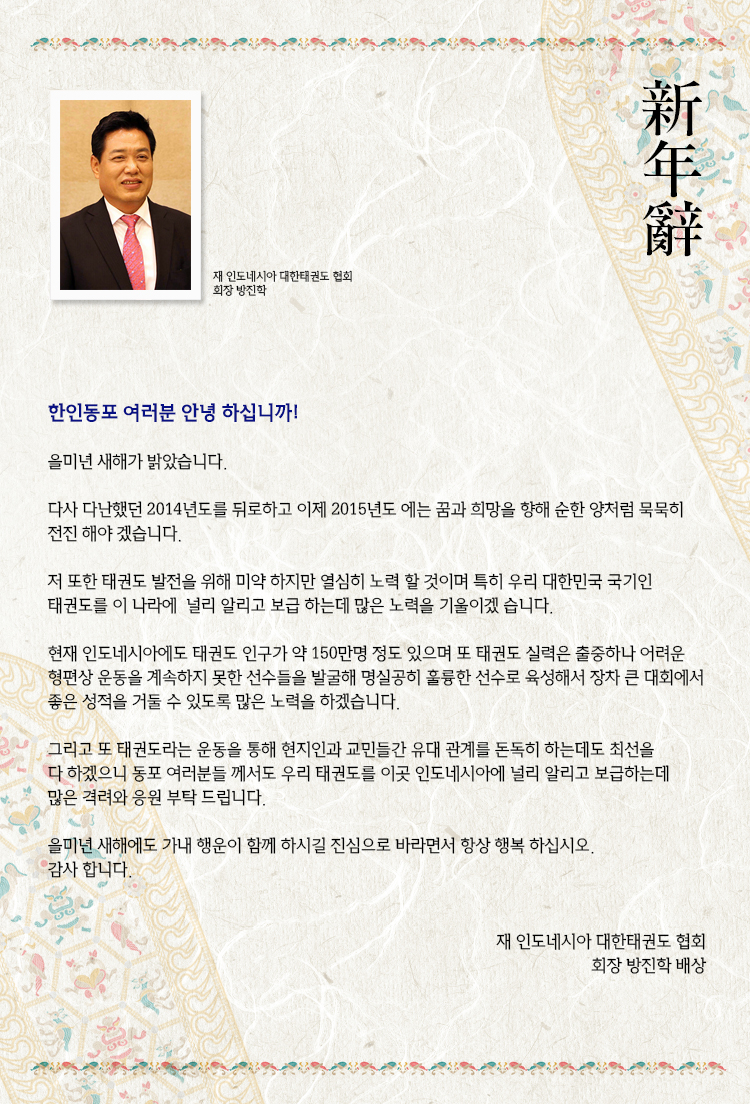 新年辭

재 인도네시아 대한태권도 협회
회장 방진학

한인동포 여러분 안녕 하십니까!

을미년 새해가 밝았습니다.

다사 다난했던 2014년도를 뒤로하고 이제 2015년도 에는 꿈과 희망을 향해 순한 양처럼 묵묵히 전진 해야 겠습니다.

저 또한 태권도 발전을 위해 미약 하지만 열심히 노력 할 것이며 특히 우리 대한민국 국기인 태권도를 이 나라에 널리 알리고 보급 하는데 많은 노력을 기울이겠 습니다.

현재 인도네시아에도 태권도 인구가 약 150만명 정도 있으며 또 태권도 실력은 출중하나 어려운 형편상 운동을 계속하지 못한 선수들을 발굴해 명실공히 훌륭한 선수로 육성해서 장차 큰 대회에서 좋은 성적을 거둘 수 있도록 많은 노력을 하겠습니다.

그리고 또 태권도라는 운동을 통해 현지인과 교민들간 유대 관계를 돈독히 하는데도 최선을 다 하겠으니 동포 여러분들 께서도 우리 태권도를 이곳 인도네시아에 널리 알리고 보급하는데 많은 격려와 응원 부탁 드립니다.

을미년 새해에도 가내 행운이 함께 하시길 진심으로 바라면서 항상 행복 하십시오.
감사 합니다.

재 인도네시아 대한태권도 협회
회장 방진학 배상